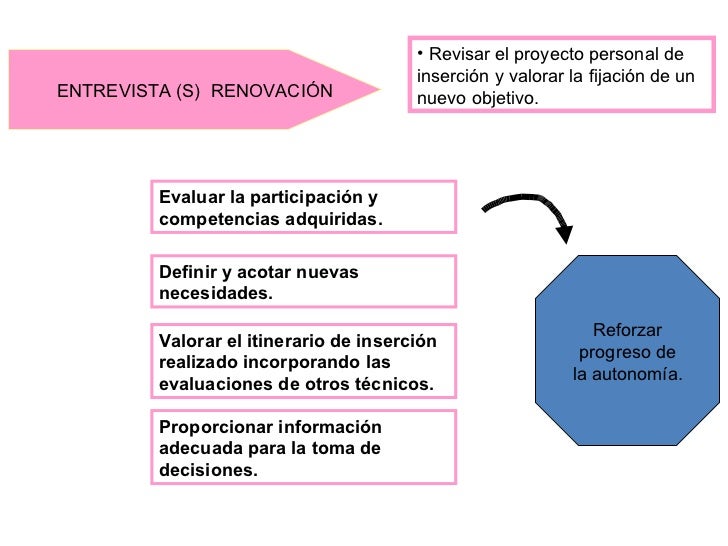 ENTREVISTA (S) RENOVACIÓN

• Revisar el proyecto personal de inserción y valorar la fijación de un nuevo objetivo.

Evaluar la participación y competencias adquiridas.

Definir y acotar nuevas necesidades.

Valorar el itinerario de inserción realizado incorporando las evaluaciones de otros técnicos.

Proporcionar información adecuada para la toma de decisiones.

Reforzar progreso de la autonomía.